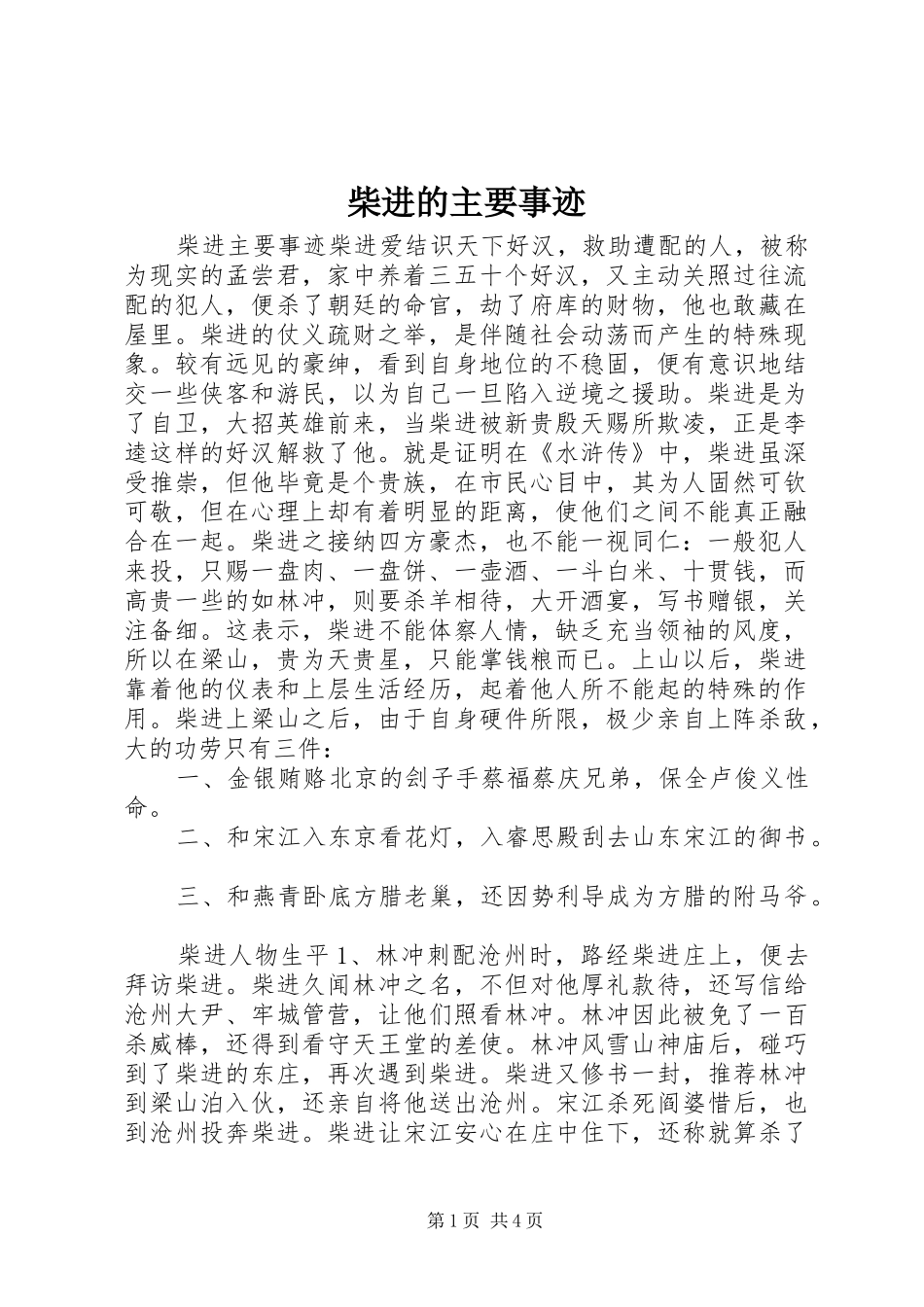 柴进的主要事迹

柴进主要事迹柴进爱结识天下好汉，救助遭配的人，被称为现实的孟尝君，家中养着三五十个好汉，又主动关照过往流配的犯人，便杀了朝廷的命官，劫了府库的财物，他也敢藏在屋里。柴进的仗义疏财之举，是伴随社会动荡而产生的特殊现象。较有远见的豪绅，看到自身地位的不稳固，便有意识地结交一些侠客和游民，以为自己一旦陷入逆境之援助。柴进是为了自卫，大招英雄前来，当柴进被新贵殷天赐所欺凌，正是李逵这样的好汉解救了他。就是证明在《水浒传》中，柴进虽深受推崇，但他毕竟是个贵族，在市民心目中，其为人固然可钦可敬，但在心理上却有着明显的距离，使他们之间不能真正融合在一起。柴进之接纳四方豪杰，也不能一视同仁：一般犯人来投，只赐一盘肉、一盘饼、一壶酒、一斗白米、十贯钱，而高贵一些的如林冲，则要杀羊相待，大开酒宴，写书赠银，关注备细。这表示，柴进不能体察人情，缺乏充当领袖的风度，所以在梁山，贵为天贵星，只能掌钱粮而已。上山以后，柴进靠着他的仪表和上层生活经历，起着他人所不能起的特殊的作用。柴进上梁山之后，由于自身硬件所限，极少亲自上阵杀敌，大的功劳只有三件：

一、金银贿赂北京的刽子手蔡福蔡庆兄弟，保全卢俊义性命。

二、和宋江入东京看花灯，入睿思殿刮去山东宋江的御书。

三、和燕青卧底方腊老巢，还因势利导成为方腊的附马爷。

柴进人物生平 1、林冲刺配沧州时，路经柴进庄上，便去拜访柴进。柴进久闻林冲之名，不但对他厚礼款待，还写信给沧州大尹、牢城管营，让他们照看林冲。林冲因此被免了一百杀威棒，还得到看守天王堂的差使。林冲风雪山神庙后，碰巧到了柴进的东庄，再次遇到柴进。柴进又修书一封，推荐林冲到梁山泊入伙，还亲自将他送出沧州。宋江杀死阎婆惜后，也到沧州投奔柴进。柴进让宋江安心在庄中住下，还称就算杀了

第 1 页 共 4 页